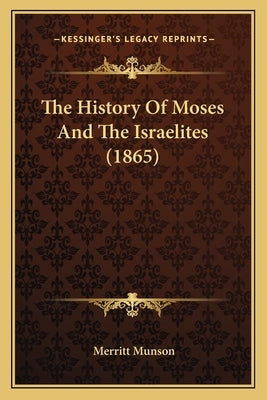 —KESSINGER'S LEGACY REPRINTS—

The History Of Moses And The Israelites (1865)

Merritt Munson